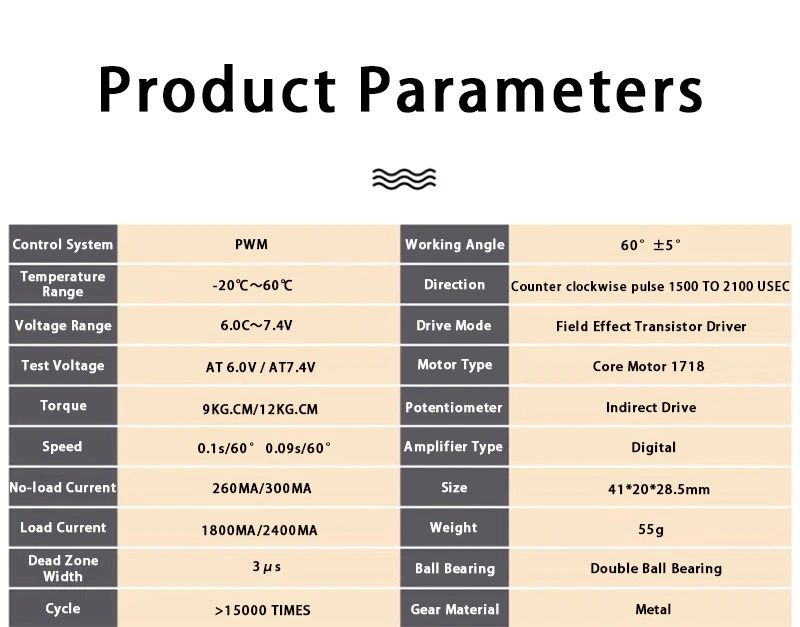 Product Parameters

| Control System | PWM | Working Angle | 60° ±5° |
|---|---|---|---|
| Temperature Range | -20℃~60℃ | Direction | Counter clockwise pulse 1500 TO 2100 USEC |
| Voltage Range | 6.0C~7.4V | Drive Mode | Field Effect Transistor Driver |
| Test Voltage | AT 6.0V / AT7.4V | Motor Type | Core Motor 1718 |
| Torque | 9KG.CM/12KG.CM | Potentiometer | Indirect Drive |
| Speed | 0.1s/60° 0.09s/60° | Amplifier Type | Digital |
| No-load Current | 260MA/300MA | Size | 41*20*28.5mm |
| Load Current | 1800MA/2400MA | Weight | 55g |
| Dead Zone Width | 3μs | Ball Bearing | Double Ball Bearing |
| Cycle | >15000 TIMES | Gear Material | Metal |